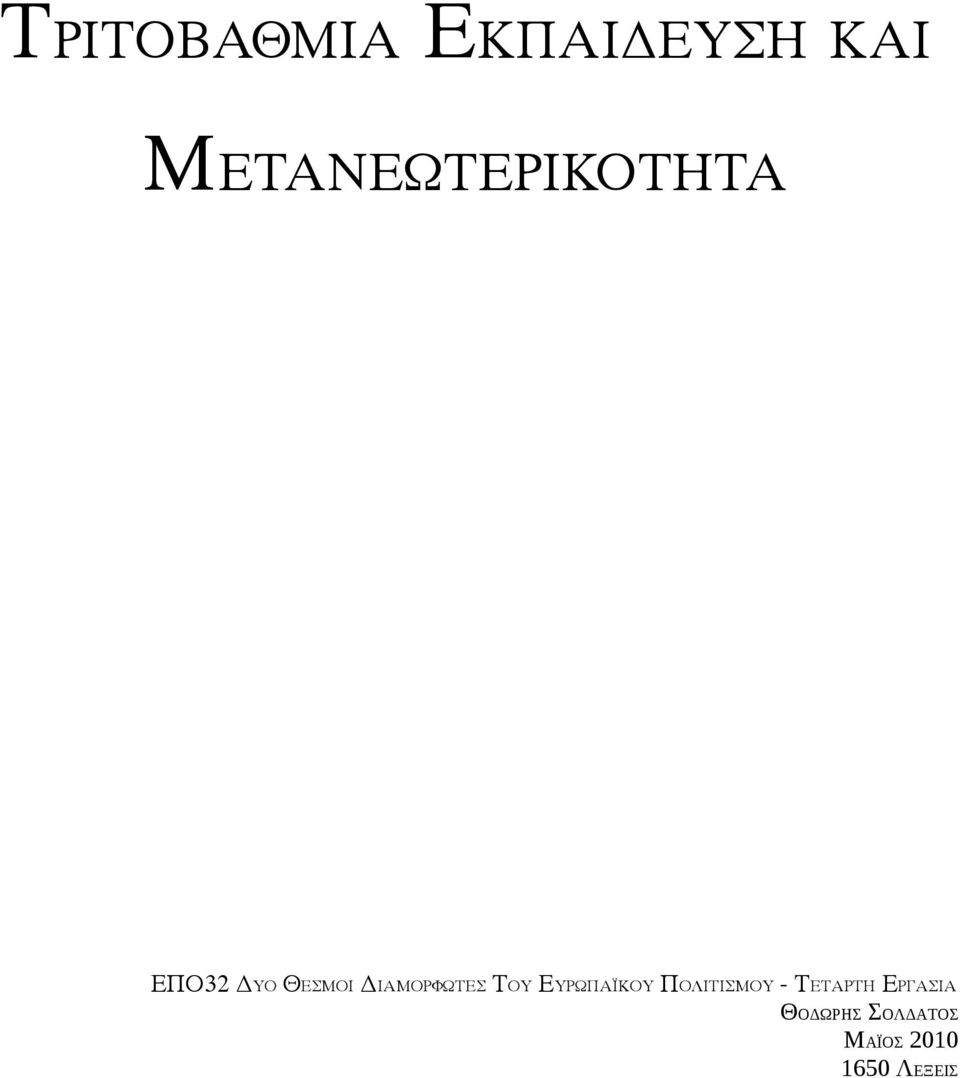 ΤΡΙΤΟΒΑΘΜΙΑ ΕΚΠΑΙΔΕΥΣΗ ΚΑΙ ΜΕΤΑΝΕΩΤΕΡΙΚΟΤΗΤΑ

ΕΠΟ32 ΔΥΟ ΘΕΣΜΟΙ ΔΙΑΜΟΡΦΩΤΕΣ ΤΟΥ ΕΥΡΩΠΑΪΚΟΥ ΠΟΛΙΤΙΣΜΟΥ - ΤΕΤΑΡΤΗ ΕΡΓΑΣΙΑ
ΘΟΔΩΡΗΣ ΣΟΛΔΑΤΟΣ
ΜΑΪΟΣ 2010
1650 ΛΕΞΕΙΣ